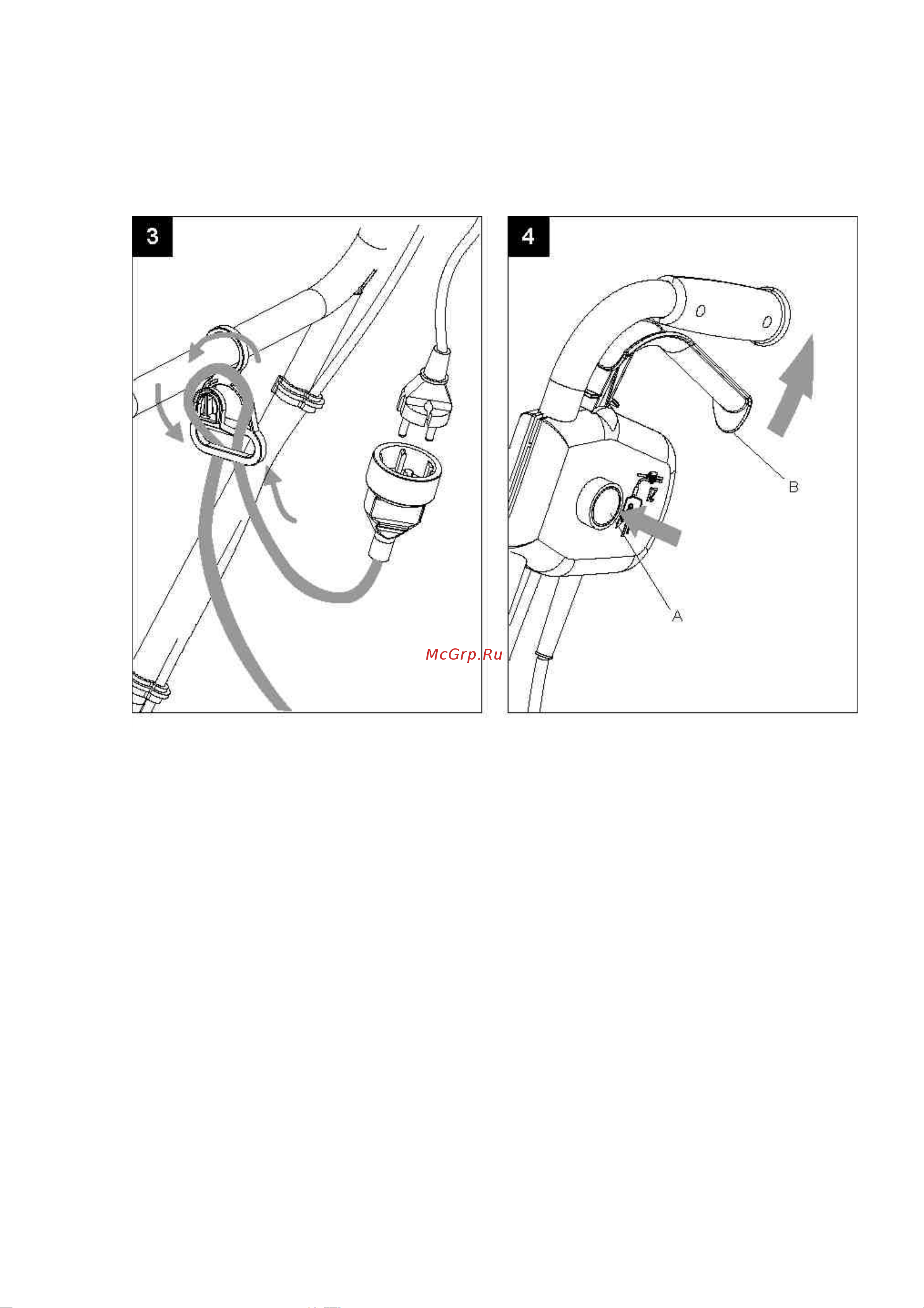 3

4

B

A

McGrp.Ru